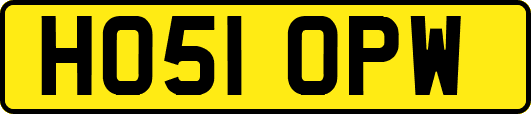 HO51 OPW